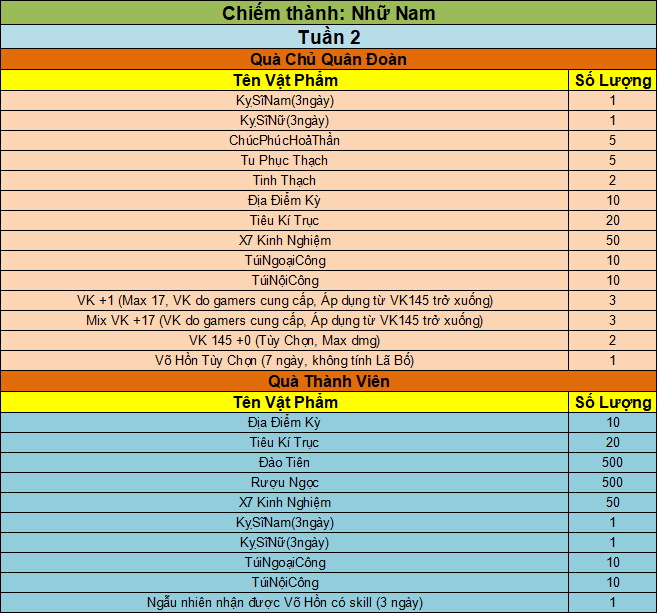 Chiếm thành: Nhữ Nam

Tuần 2

Quà Chủ Quân Đoàn

| Tên Vật Phẩm | Số Lượng |
|---|---|
| KỵSĩNam(3ngày) | 1 |
| KỵSĩNữ(3ngày) | 1 |
| ChúcPhúcHoảThần | 5 |
| Tu Phục Thạch | 5 |
| Tinh Thạch | 2 |
| Địa Điểm Kỳ | 10 |
| Tiêu Kí Trục | 20 |
| X7 Kinh Nghiệm | 50 |
| TúiNgoạiCông | 10 |
| TúiNộiCông | 10 |
| VK +1 (Max 17, VK do gamers cung cấp, Áp dụng từ VK145 trở xuống) | 3 |
| Mix VK +17 (VK do gamers cung cấp, Áp dụng từ VK145 trở xuống) | 3 |
| VK 145 +0 (Tùy Chọn, Max dmg) | 2 |
| Võ Hồn Tùy Chọn (7 ngày, không tính Lã Bố) | 1 |

Quà Thành Viên

| Tên Vật Phẩm | Số Lượng |
|---|---|
| Địa Điểm Kỳ | 10 |
| Tiêu Kí Trục | 20 |
| Đào Tiên | 500 |
| Rượu Ngọc | 500 |
| X7 Kinh Nghiệm | 50 |
| KỵSĩNam(3ngày) | 1 |
| KỵSĩNữ(3ngày) | 1 |
| TúiNgoạiCông | 10 |
| TúiNộiCông | 10 |
| Ngẫu nhiên nhận được Võ Hồn có skill (3 ngày) | 1 |